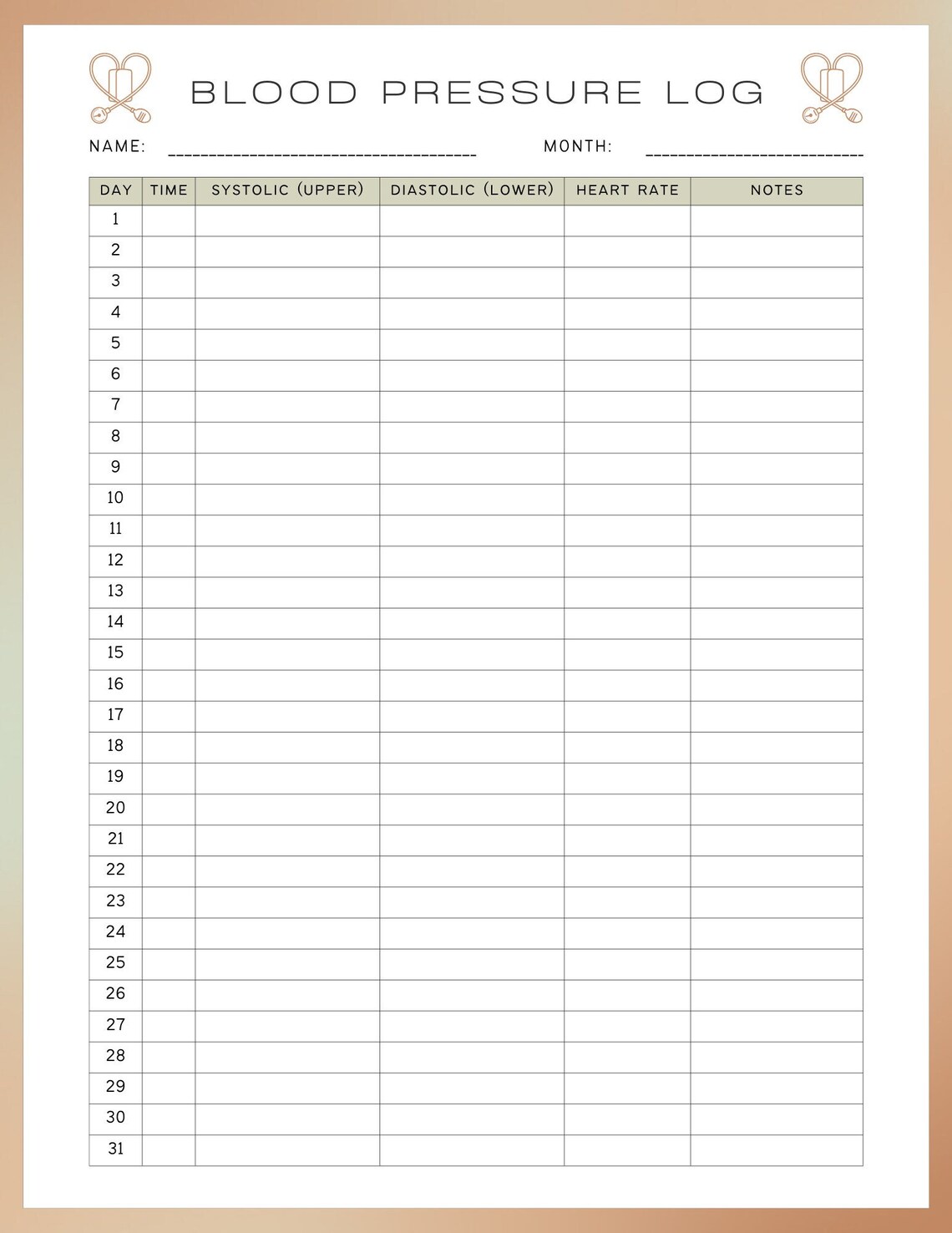 BLOOD PRESSURE LOG

NAME: ____ MONTH: ____

| DAY | TIME | SYSTOLIC (UPPER) | DIASTOLIC (LOWER) | HEART RATE | NOTES |
|---|---|---|---|---|---|
| 1 | | | | | |
| 2 | | | | | |
| 3 | | | | | |
| 4 | | | | | |
| 5 | | | | | |
| 6 | | | | | |
| 7 | | | | | |
| 8 | | | | | |
| 9 | | | | | |
| 10 | | | | | |
| 11 | | | | | |
| 12 | | | | | |
| 13 | | | | | |
| 14 | | | | | |
| 15 | | | | | |
| 16 | | | | | |
| 17 | | | | | |
| 18 | | | | | |
| 19 | | | | | |
| 20 | | | | | |
| 21 | | | | | |
| 22 | | | | | |
| 23 | | | | | |
| 24 | | | | | |
| 25 | | | | | |
| 26 | | | | | |
| 27 | | | | | |
| 28 | | | | | |
| 29 | | | | | |
| 30 | | | | | |
| 31 | | | | | |